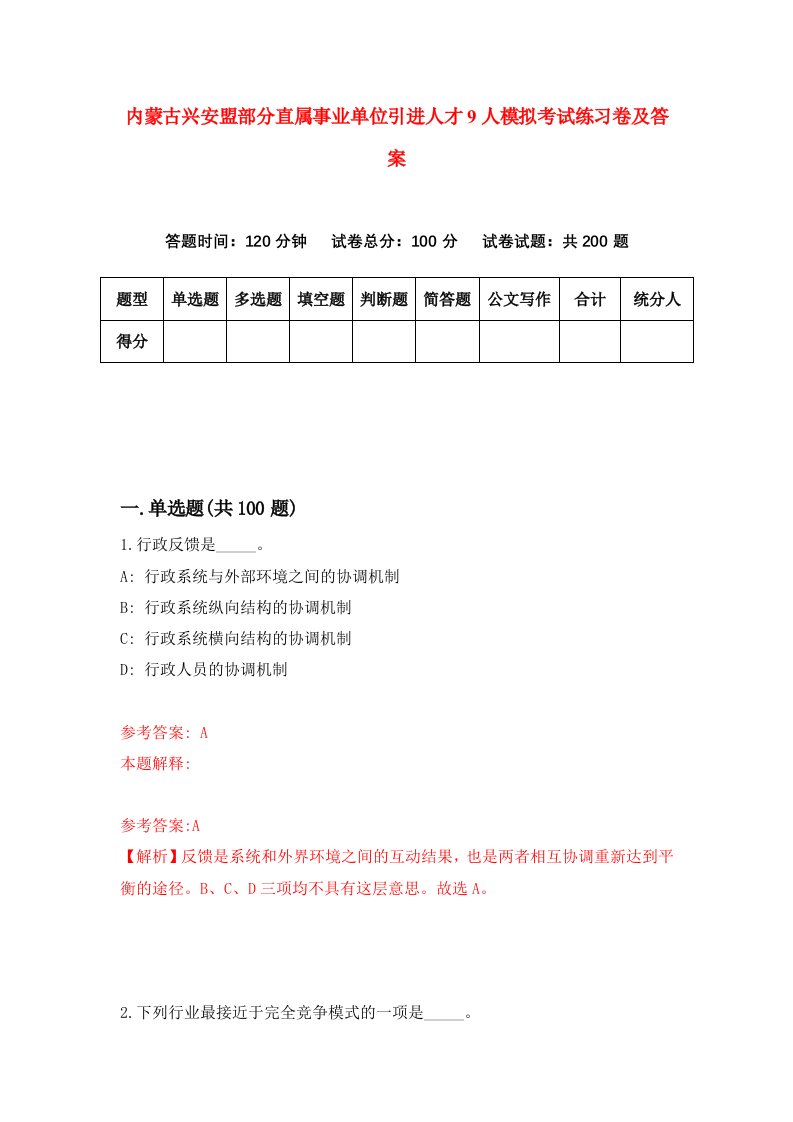 内蒙古兴安盟部分直属事业单位引进人才9人模拟考试练习卷及答案

答题时间：120分钟　试卷总分：100分　试卷试题：共200题

| 题型 | 单选题 | 多选题 | 填空题 | 判断题 | 简答题 | 公文写作 | 合计 | 统分人 |
|---|---|---|---|---|---|---|---|---|
| 得分 | | | | | | | | |

一.单选题(共100题)

1.行政反馈是_____。

A: 行政系统与外部环境之间的协调机制

B: 行政系统纵向结构的协调机制

C: 行政系统横向结构的协调机制

D: 行政人员的协调机制

参考答案: A

本题解释:

参考答案:A

【解析】反馈是系统和外界环境之间的互动结果，也是两者相互协调重新达到平衡的途径。B、C、D三项均不具有这层意思。故选A。

2.下列行业最接近于完全竞争模式的一项是_____。